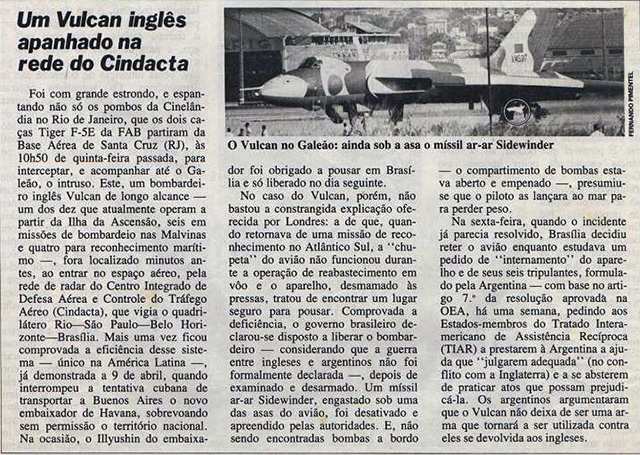 Um Vulcan inglês apanhado na rede do Cindacta

Foi com grande estrondo, e espantando não só os pombos da Cinelândia no Rio de Janeiro, que os dois caças Tiger F-5E da FAB partiram da Base Aérea de Santa Cruz (RJ), às 10h50 de quinta-feira passada, para interceptar, e acompanhar até o Galeão, o intruso. Este, um bombardeiro inglês Vulcan de longo alcance — um dos dez que atualmente operam a partir da Ilha da Ascensão, seis em missões de bombardeio nas Malvinas e quatro para reconhecimento marítimo —, fora localizado minutos antes, ao entrar no espaço aéreo, pela rede de radar do Centro Integrado de Defesa Aérea e Controle do Tráfego Aéreo (Cindacta), que vigia o quadrilátero Rio—São Paulo—Belo Horizonte—Brasília. Mais uma vez ficou comprovada a eficiência desse sistema — único na América Latina —, já demonstrada a 9 de abril, quando interrompeu a tentativa cubana de transportar a Buenos Aires o novo embaixador de Havana, sobrevoando sem permissão o território nacional. Na ocasião, o Illyushin do embaixador foi obrigado a pousar em Brasília e só liberado no dia seguinte.

FERNANDO PIMENTEL

O Vulcan no Galeão: ainda sob a asa o míssil ar-ar Sidewinder

No caso do Vulcan, porém, não bastou a constrangida explicação oferecida por Londres: a de que, quando retornava de uma missão de reconhecimento no Atlântico Sul, a "chupeta" do avião não funcionou durante a operação de reabastecimento em vôo e o aparelho, desmamado às pressas, tratou de encontrar um lugar seguro para pousar. Comprovada a deficiência, o governo brasileiro declarou-se disposto a liberar o bombardeiro — considerando que a guerra entre ingleses e argentinos não foi formalmente declarada —, depois de examinado e desarmado. Um míssil ar-ar Sidewinder, engastado sob uma das asas do avião, foi desativado e apreendido pelas autoridades. E, não sendo encontradas bombas a bordo — o compartimento de bombas estava aberto e empenado —, presumiu-se que o piloto as lançara ao mar para perder peso.

Na sexta-feira, quando o incidente já parecia resolvido, Brasília decidiu reter o avião enquanto estudava um pedido de "internamento" do aparelho e de seus seis tripulantes, formulado pela Argentina — com base no artigo 7.º da resolução aprovada na OEA, há uma semana, pedindo aos Estados-membros do Tratado Interamericano de Assistência Recíproca (TIAR) a prestarem à Argentina a ajuda que "julgarem adequada" (no conflito com a Inglaterra) e a se absterem de praticar atos que possam prejudicá-la. Os argentinos argumentaram que o Vulcan não deixa de ser uma arma que tornará a ser utilizada contra eles se devolvida aos ingleses.